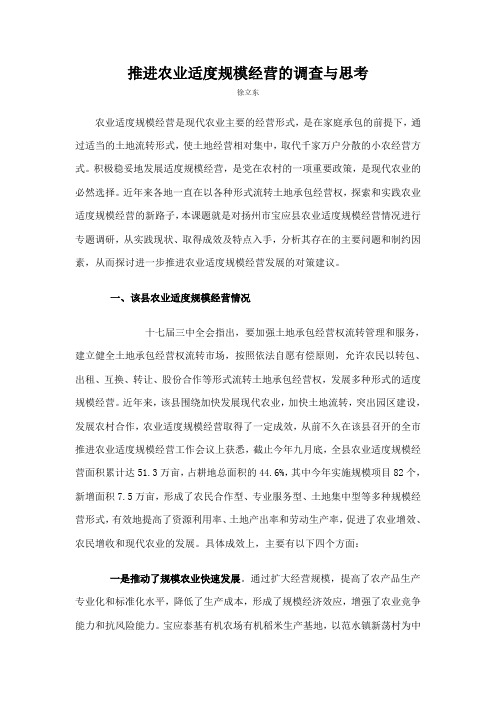 推进农业适度规模经营的调查与思考

徐立东

农业适度规模经营是现代农业主要的经营形式，是在家庭承包的前提下，通过适当的土地流转形式，使土地经营相对集中，取代千家万户分散的小农经营方式。积极稳妥地发展适度规模经营，是党在农村的一项重要政策，是现代农业的必然选择。近年来各地一直在以各种形式流转土地承包经营权，探索和实践农业适度规模经营的新路子，本课题就是对扬州市宝应县农业适度规模经营情况进行专题调研，从实践现状、取得成效及特点入手，分析其存在的主要问题和制约因素，从而探讨进一步推进农业适度规模经营发展的对策建议。

一、该县农业适度规模经营情况

十七届三中全会指出，要加强土地承包经营权流转管理和服务，建立健全土地承包经营权流转市场，按照依法自愿有偿原则，允许农民以转包、出租、互换、转让、股份合作等形式流转土地承包经营权，发展多种形式的适度规模经营。近年来，该县围绕加快发展现代农业，加快土地流转，突出园区建设，发展农村合作，农业适度规模经营取得了一定成效，从前不久在该县召开的全市推进农业适度规模经营工作会议上获悉，截止今年九月底，全县农业适度规模经营面积累计达 51.3 万亩，占耕地总面积的 44.6%，其中今年实施规模项目 82 个，新增面积 7.5 万亩，形成了农民合作型、专业服务型、土地集中型等多种规模经营形式，有效地提高了资源利用率、土地产出率和劳动生产率，促进了农业增效、农民增收和现代农业的发展。具体成效上，主要有以下四个方面：

一是推动了规模农业快速发展。通过扩大经营规模，提高了农产品生产专业化和标准化水平，降低了生产成本，形成了规模经济效应，增强了农业竞争能力和抗风险能力。宝应泰基有机农场有机稻米生产基地，以范水镇新荡村为中